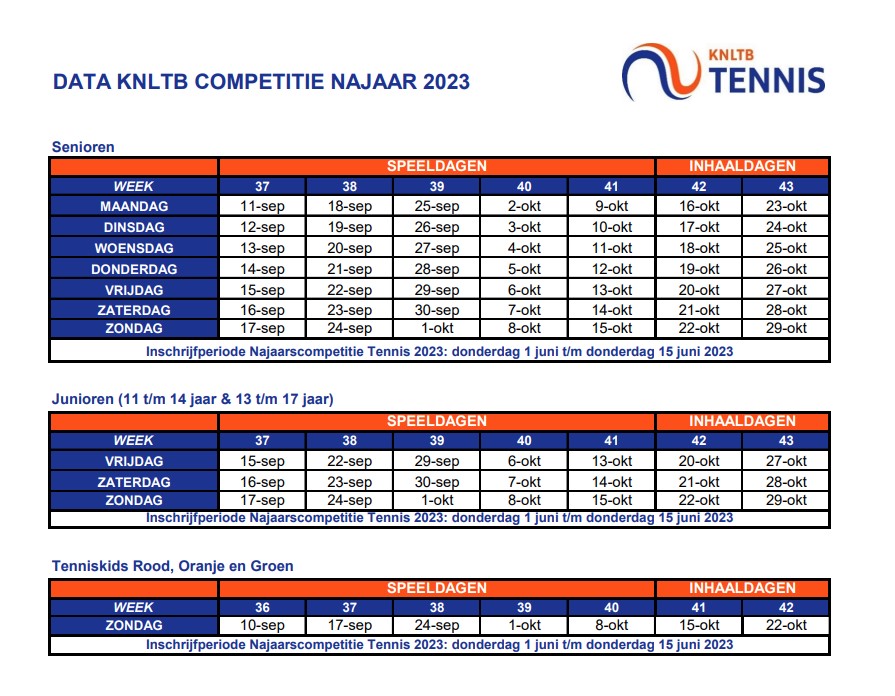 DATA KNLTB COMPETITIE NAJAAR 2023

KNLTB TENNIS

Senioren

| | SPEELDAGEN | | | | | INHAALDAGEN | |
|---|---|---|---|---|---|---|---|
| WEEK | 37 | 38 | 39 | 40 | 41 | 42 | 43 |
| MAANDAG | 11-sep | 18-sep | 25-sep | 2-okt | 9-okt | 16-okt | 23-okt |
| DINSDAG | 12-sep | 19-sep | 26-sep | 3-okt | 10-okt | 17-okt | 24-okt |
| WOENSDAG | 13-sep | 20-sep | 27-sep | 4-okt | 11-okt | 18-okt | 25-okt |
| DONDERDAG | 14-sep | 21-sep | 28-sep | 5-okt | 12-okt | 19-okt | 26-okt |
| VRIJDAG | 15-sep | 22-sep | 29-sep | 6-okt | 13-okt | 20-okt | 27-okt |
| ZATERDAG | 16-sep | 23-sep | 30-sep | 7-okt | 14-okt | 21-okt | 28-okt |
| ZONDAG | 17-sep | 24-sep | 1-okt | 8-okt | 15-okt | 22-okt | 29-okt |

Inschrijfperiode Najaarscompetitie Tennis 2023: donderdag 1 juni t/m donderdag 15 juni 2023

Junioren (11 t/m 14 jaar & 13 t/m 17 jaar)

| | SPEELDAGEN | | | | | INHAALDAGEN | |
|---|---|---|---|---|---|---|---|
| WEEK | 37 | 38 | 39 | 40 | 41 | 42 | 43 |
| VRIJDAG | 15-sep | 22-sep | 29-sep | 6-okt | 13-okt | 20-okt | 27-okt |
| ZATERDAG | 16-sep | 23-sep | 30-sep | 7-okt | 14-okt | 21-okt | 28-okt |
| ZONDAG | 17-sep | 24-sep | 1-okt | 8-okt | 15-okt | 22-okt | 29-okt |

Inschrijfperiode Najaarscompetitie Tennis 2023: donderdag 1 juni t/m donderdag 15 juni 2023

Tenniskids Rood, Oranje en Groen

| | SPEELDAGEN | | | | | INHAALDAGEN | |
|---|---|---|---|---|---|---|---|
| WEEK | 36 | 37 | 38 | 39 | 40 | 41 | 42 |
| ZONDAG | 10-sep | 17-sep | 24-sep | 1-okt | 8-okt | 15-okt | 22-okt |

Inschrijfperiode Najaarscompetitie Tennis 2023: donderdag 1 juni t/m donderdag 15 juni 2023